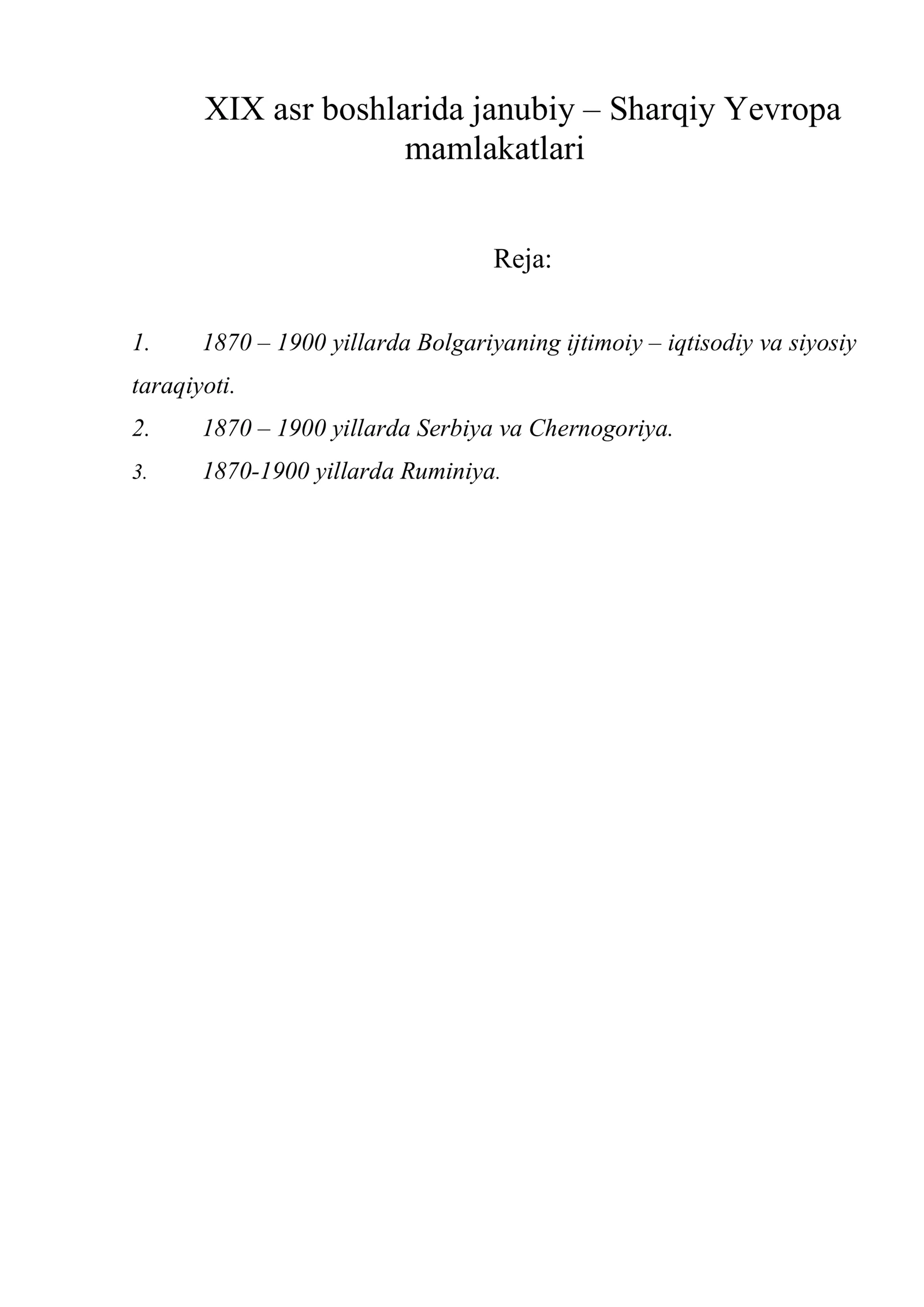 XIX asr boshlarida janubiy – Sharqiy Yevropa mamlakatlari

Reja:

1. 1870 – 1900 yillarda Bolgariyaning ijtimoiy – iqtisodiy va siyosiy taraqiyoti.
2. 1870 – 1900 yillarda Serbiya va Chernogoriya.
3. 1870-1900 yillarda Ruminiya.